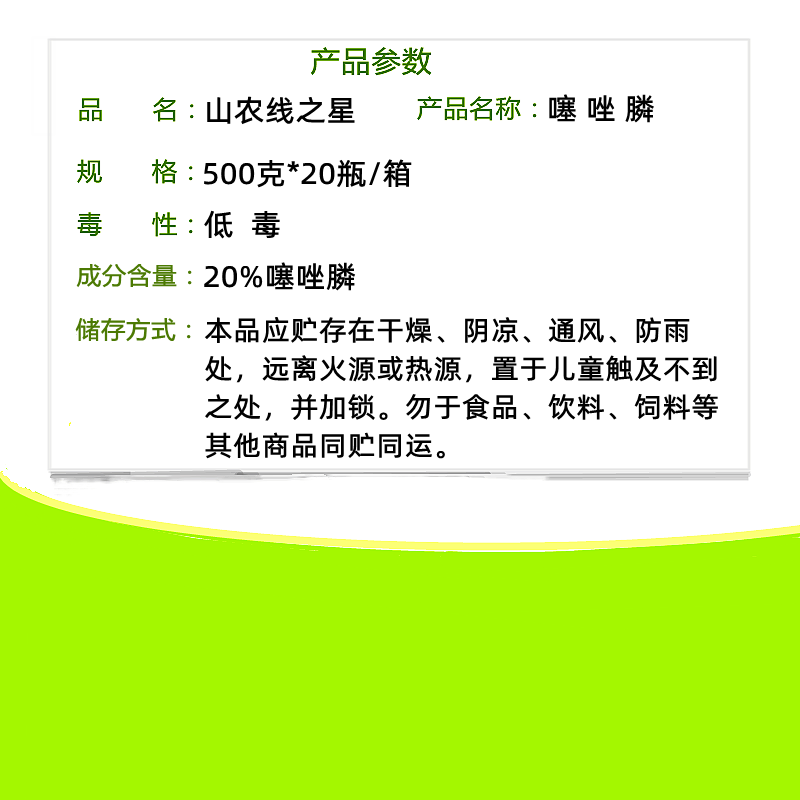 产品参数

品　　名：山农线之星　　产品名称：噻 唑 膦

规　　格：500克*20瓶/箱

毒　　性：低　毒

成分含量：20%噻唑膦

储存方式：本品应贮存在干燥、阴凉、通风、防雨处，远离火源或热源，置于儿童触及不到之处，并加锁。勿于食品、饮料、饲料等其他商品同贮同运。